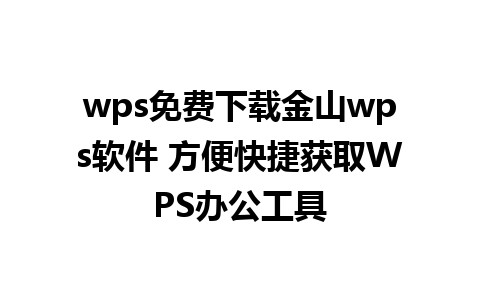 wps免费下载金山wps软件 方便快捷获取WPS办公工具